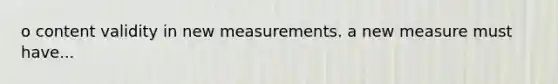 o content validity in new measurements. a new measure must have...